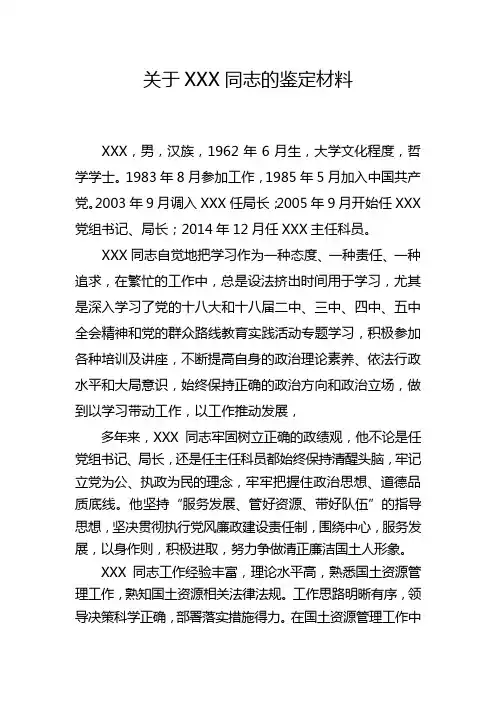 关于 XXX 同志的鉴定材料

XXX，男，汉族，1962 年 6 月生，大学文化程度，哲学学士。1983 年 8 月参加工作，1985 年 5 月加入中国共产党。2003 年 9 月调入 XXX 任局长；2005 年 9 月开始任 XXX 党组书记、局长；2014 年 12 月任 XXX 主任科员。

XXX 同志自觉地把学习作为一种态度、一种责任、一种追求，在繁忙的工作中，总是设法挤出时间用于学习，尤其是深入学习了党的十八大和十八届二中、三中、四中、五中全会精神和党的群众路线教育实践活动专题学习，积极参加各种培训及讲座，不断提高自身的政治理论素养、依法行政水平和大局意识，始终保持正确的政治方向和政治立场，做到以学习带动工作，以工作推动发展，

多年来，XXX 同志牢固树立正确的政绩观，他不论是任党组书记、局长，还是任主任科员都始终保持清醒头脑，牢记立党为公、执政为民的理念，牢牢把握住政治思想、道德品质底线。他坚持“服务发展、管好资源、带好队伍”的指导思想，坚决贯彻执行党风廉政建设责任制，围绕中心，服务发展，以身作则，积极进取，努力争做清正廉洁国土人形象。

XXX 同志工作经验丰富，理论水平高，熟悉国土资源管理工作，熟知国土资源相关法律法规。工作思路明晰有序，领导决策科学正确，部署落实措施得力。在国土资源管理工作中